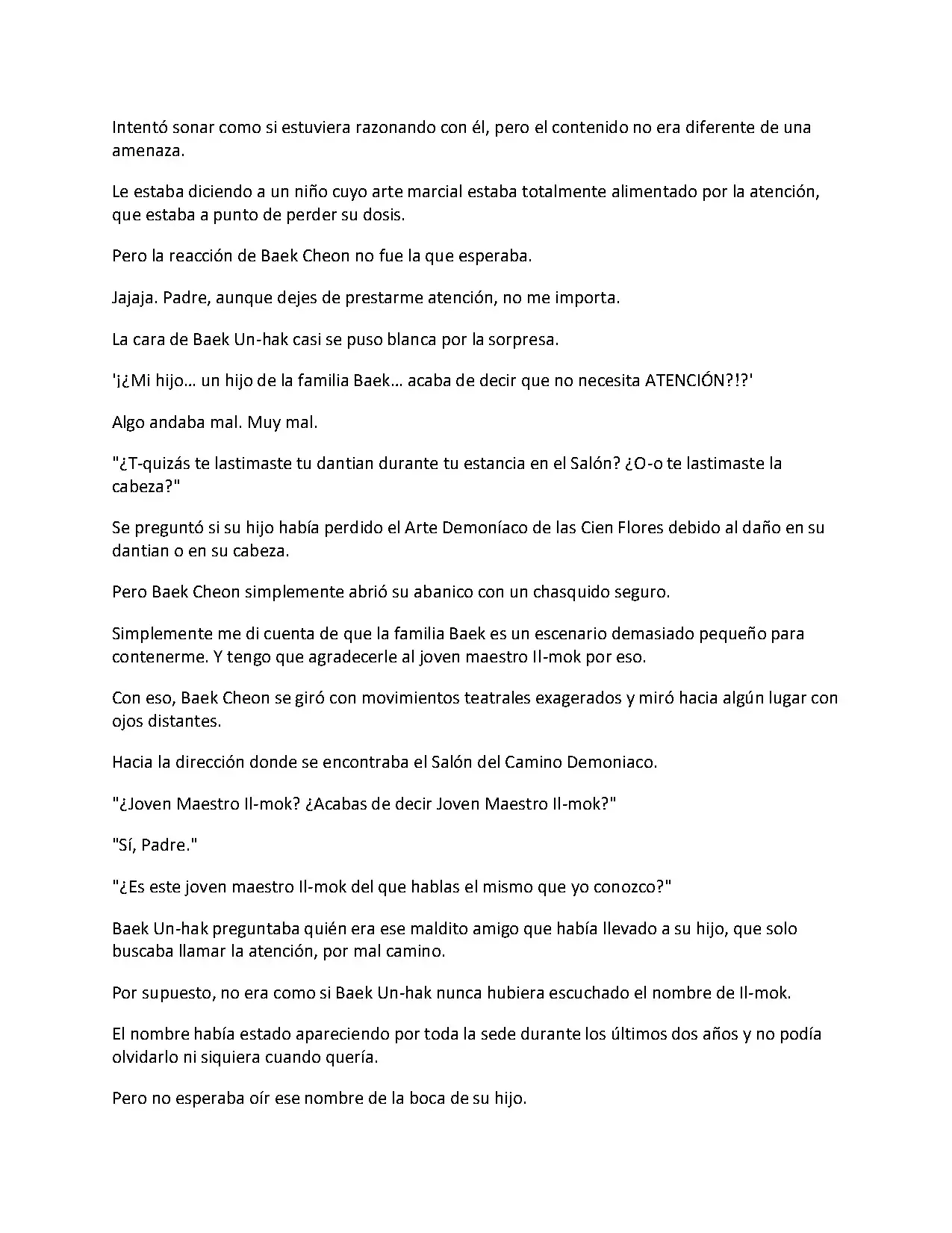 Intentó sonar como si estuviera razonando con él, pero el contenido no era diferente de una amenaza.

Le estaba diciendo a un niño cuyo arte marcial estaba totalmente alimentado por la atención, que estaba a punto de perder su dosis.

Pero la reacción de Baek Cheon no fue la que esperaba.

Jajaja. Padre, aunque dejes de prestarme atención, no me importa.

La cara de Baek Un-hak casi se puso blanca por la sorpresa.

'¡¿Mi hijo… un hijo de la familia Baek… acaba de decir que no necesita ATENCIÓN?!?'

Algo andaba mal. Muy mal.

"¿T-quizás te lastimaste tu dantian durante tu estancia en el Salón? ¿O-o te lastimaste la cabeza?"

Se preguntó si su hijo había perdido el Arte Demoníaco de las Cien Flores debido al daño en su dantian o en su cabeza.

Pero Baek Cheon simplemente abrió su abanico con un chasquido seguro.

Simplemente me di cuenta de que la familia Baek es un escenario demasiado pequeño para contenerme. Y tengo que agradecerle al joven maestro Il-mok por eso.

Con eso, Baek Cheon se giró con movimientos teatrales exagerados y miró hacia algún lugar con ojos distantes.

Hacia la dirección donde se encontraba el Salón del Camino Demoniaco.

"¿Joven Maestro Il-mok? ¿Acabas de decir Joven Maestro Il-mok?"

"Sí, Padre."

"¿Es este joven maestro Il-mok del que hablas el mismo que yo conozco?"

Baek Un-hak preguntaba quién era ese maldito amigo que había llevado a su hijo, que solo buscaba llamar la atención, por mal camino.

Por supuesto, no era como si Baek Un-hak nunca hubiera escuchado el nombre de Il-mok.

El nombre había estado apareciendo por toda la sede durante los últimos dos años y no podía olvidarlo ni siquiera cuando quería.

Pero no esperaba oír ese nombre de la boca de su hijo.